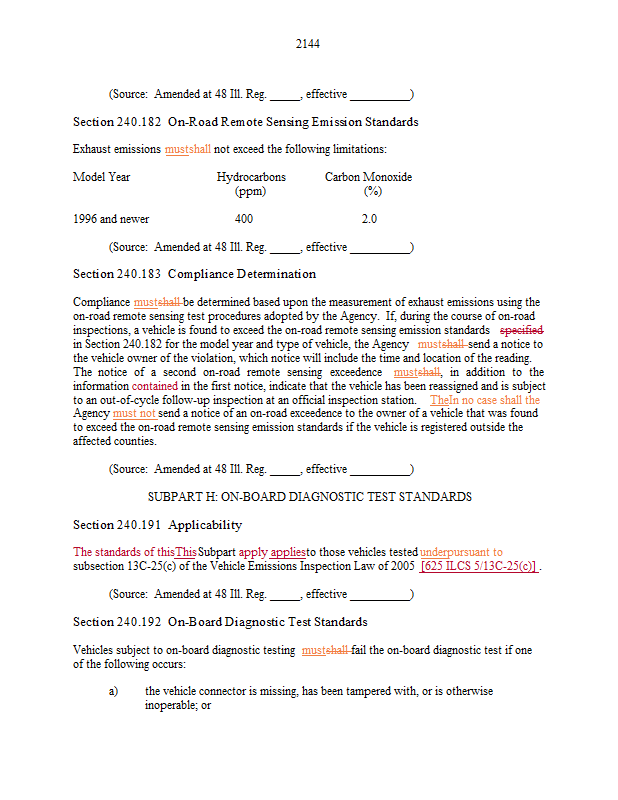 2144

(Source: Amended at 48 Ill. Reg. _____, effective __________)

Section 240.182 On-Road Remote Sensing Emission Standards

Exhaust emissions mustshall not exceed the following limitations:

| Model Year | Hydrocarbons (ppm) | Carbon Monoxide (%) |
|---|---|---|
| 1996 and newer | 400 | 2.0 |

(Source: Amended at 48 Ill. Reg. _____, effective __________)

Section 240.183 Compliance Determination

Compliance mustshall be determined based upon the measurement of exhaust emissions using the on-road remote sensing test procedures adopted by the Agency. If, during the course of on-road inspections, a vehicle is found to exceed the on-road remote sensing emission standards specified in Section 240.182 for the model year and type of vehicle, the Agency mustshall send a notice to the vehicle owner of the violation, which notice will include the time and location of the reading. The notice of a second on-road remote sensing exceedence mustshall, in addition to the information contained in the first notice, indicate that the vehicle has been reassigned and is subject to an out-of-cycle follow-up inspection at an official inspection station. TheIn no case shall the Agency must not send a notice of an on-road exceedence to the owner of a vehicle that was found to exceed the on-road remote sensing emission standards if the vehicle is registered outside the affected counties.

(Source: Amended at 48 Ill. Reg. _____, effective __________)

SUBPART H: ON-BOARD DIAGNOSTIC TEST STANDARDS

Section 240.191 Applicability

The standards of thisThis Subpart apply appliesto those vehicles tested underpursuant to subsection 13C-25(c) of the Vehicle Emissions Inspection Law of 2005 [625 ILCS 5/13C-25(c)] .

(Source: Amended at 48 Ill. Reg. _____, effective __________)

Section 240.192 On-Board Diagnostic Test Standards

Vehicles subject to on-board diagnostic testing mustshall fail the on-board diagnostic test if one of the following occurs:

a) the vehicle connector is missing, has been tampered with, or is otherwise inoperable; or